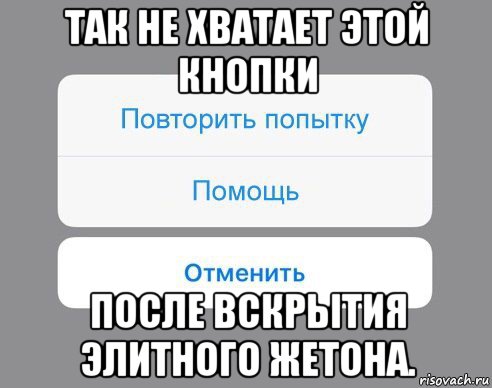 ТАК НЕ ХВАТАЕТ ЭТОЙ КНОПКИ

Повторить попытку

Помощь

Отменить

ПОСЛЕ ВСКРЫТИЯ ЭЛИТНОГО ЖЕТОНА.

risovach.ru